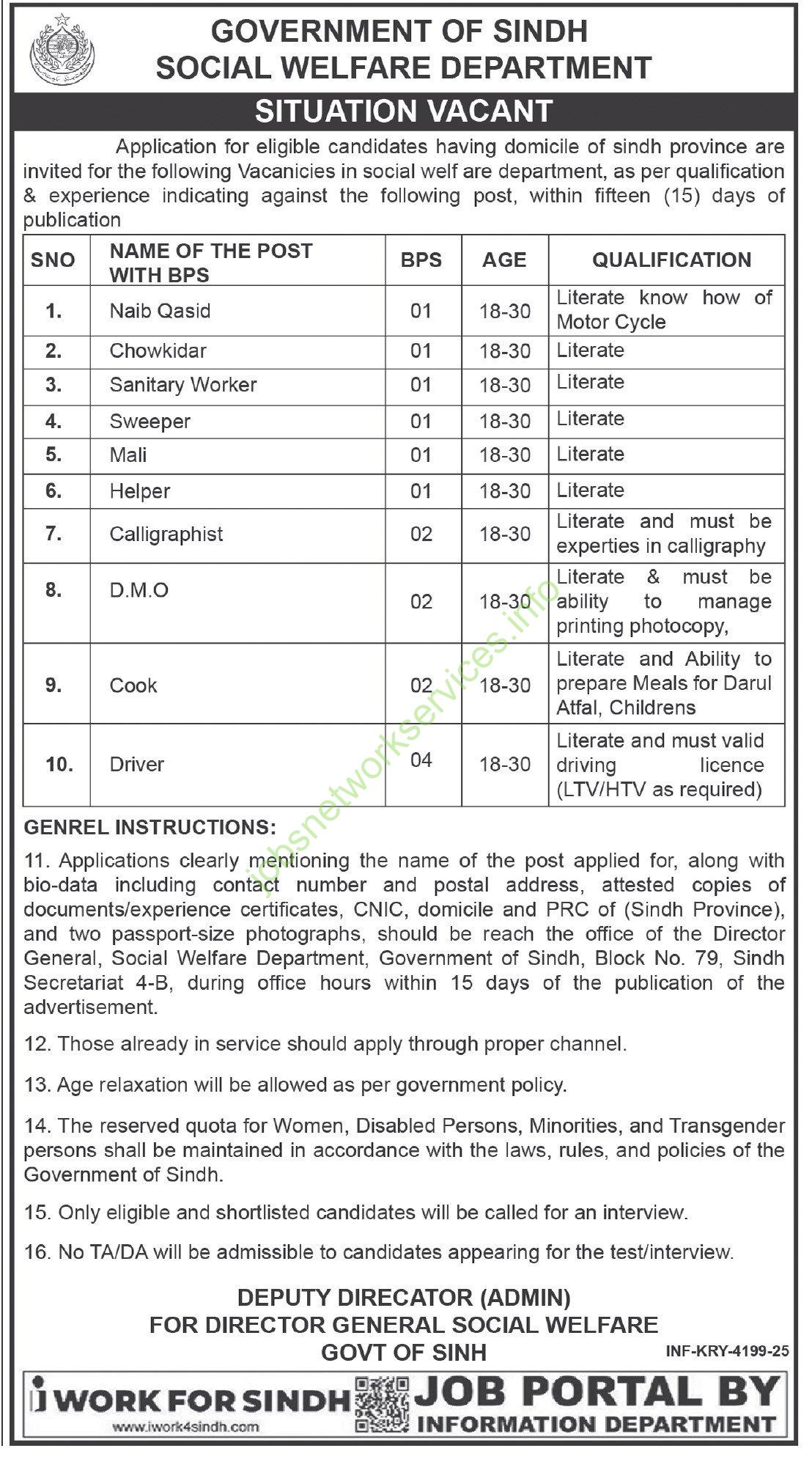 GOVERNMENT OF SINDH
SOCIAL WELFARE DEPARTMENT

SITUATION VACANT

Application for eligible candidates having domicile of sindh province are invited for the following Vacanicies in social welf are department, as per qualification & experience indicating against the following post, within fifteen (15) days of publication

| SNO | NAME OF THE POST WITH BPS | BPS | AGE | QUALIFICATION |
|---|---|---|---|---|
| 1. | Naib Qasid | 01 | 18-30 | Literate know how of Motor Cycle |
| 2. | Chowkidar | 01 | 18-30 | Literate |
| 3. | Sanitary Worker | 01 | 18-30 | Literate |
| 4. | Sweeper | 01 | 18-30 | Literate |
| 5. | Mali | 01 | 18-30 | Literate |
| 6. | Helper | 01 | 18-30 | Literate |
| 7. | Calligraphist | 02 | 18-30 | Literate and must be experties in calligraphy |
| 8. | D.M.O | 02 | 18-30 | Literate & must be ability to manage printing photocopy, |
| 9. | Cook | 02 | 18-30 | Literate and Ability to prepare Meals for Darul Atfal, Childrens |
| 10. | Driver | 04 | 18-30 | Literate and must valid driving licence (LTV/HTV as required) |

jobsnetworkservices.info

GENREL INSTRUCTIONS:

11. Applications clearly mentioning the name of the post applied for, along with bio-data including contact number and postal address, attested copies of documents/experience certificates, CNIC, domicile and PRC of (Sindh Province), and two passport-size photographs, should be reach the office of the Director General, Social Welfare Department, Government of Sindh, Block No. 79, Sindh Secretariat 4-B, during office hours within 15 days of the publication of the advertisement.

12. Those already in service should apply through proper channel.

13. Age relaxation will be allowed as per government policy.

14. The reserved quota for Women, Disabled Persons, Minorities, and Transgender persons shall be maintained in accordance with the laws, rules, and policies of the Government of Sindh.

15. Only eligible and shortlisted candidates will be called for an interview.

16. No TA/DA will be admissible to candidates appearing for the test/interview.

DEPUTY DIRECATOR (ADMIN)
FOR DIRECTOR GENERAL SOCIAL WELFARE
GOVT OF SINH

INF-KRY-4199-25

i WORK FOR SINDH
www.iwork4sindh.com
JOB PORTAL BY
INFORMATION DEPARTMENT